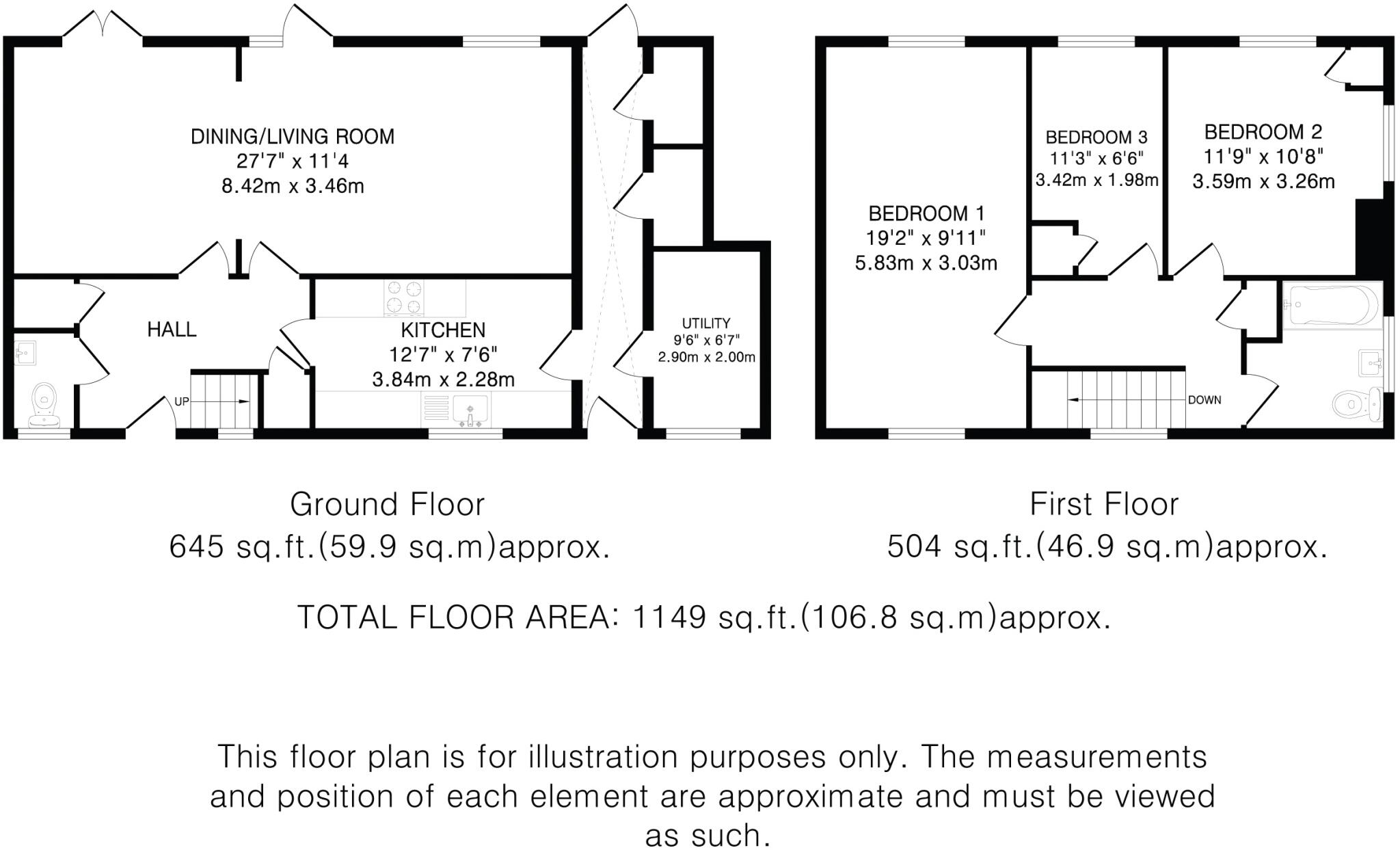 DINING/LIVING ROOM
27'7" x 11'4
8.42m x 3.46m

HALL

UP

KITCHEN
12'7" x 7'6"
3.84m x 2.28m

UTILITY
9'6" x 6'7"
2.90m x 2.00m

BEDROOM 1
19'2" x 9'11"
5.83m x 3.03m

BEDROOM 3
11'3" x 6'6"
3.42m x 1.98m

BEDROOM 2
11'9" x 10'8"
3.59m x 3.26m

DOWN

Ground Floor
645 sq.ft.(59.9 sq.m)approx.

First Floor
504 sq.ft.(46.9 sq.m)approx.

TOTAL FLOOR AREA: 1149 sq.ft.(106.8 sq.m)approx.

This floor plan is for illustration purposes only. The measurements and position of each element are approximate and must be viewed as such.